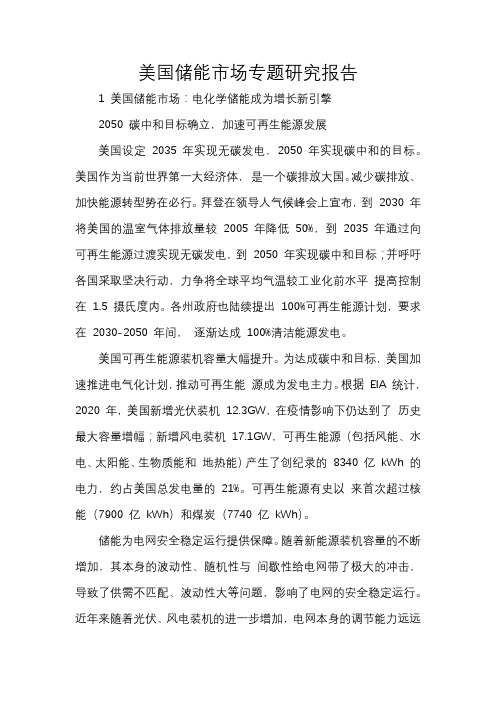 美国储能市场专题研究报告

1 美国储能市场：电化学储能成为增长新引擎

2050 碳中和目标确立，加速可再生能源发展

美国设定 2035 年实现无碳发电，2050 年实现碳中和的目标。美国作为当前世界第一大经济体，是一个碳排放大国。减少碳排放、加快能源转型势在必行。拜登在领导人气候峰会上宣布，到 2030 年将美国的温室气体排放量较 2005 年降低 50%，到 2035 年通过向可再生能源过渡实现无碳发电，到 2050 年实现碳中和目标；并呼吁各国采取坚决行动，力争将全球平均气温较工业化前水平 提高控制在 1.5 摄氏度内。各州政府也陆续提出 100%可再生能源计划，要求在 2030-2050 年间， 逐渐达成 100%清洁能源发电。

美国可再生能源装机容量大幅提升。为达成碳中和目标，美国加速推进电气化计划，推动可再生能 源成为发电主力。根据 EIA 统计，2020 年，美国新增光伏装机 12.3GW，在疫情影响下仍达到了 历史最大容量增幅；新增风电装机 17.1GW，可再生能源（包括风能、水电、太阳能、生物质能和 地热能）产生了创纪录的 8340 亿 kWh 的电力，约占美国总发电量的 21%。可再生能源有史以 来首次超过核能（7900 亿 kWh）和煤炭（7740 亿 kWh）。

储能为电网安全稳定运行提供保障。随着新能源装机容量的不断增加，其本身的波动性、随机性与 间歇性给电网带了极大的冲击，导致了供需不匹配、波动性大等问题，影响了电网的安全稳定运行。近年来随着光伏、风电装机的进一步增加，电网本身的调节能力远远